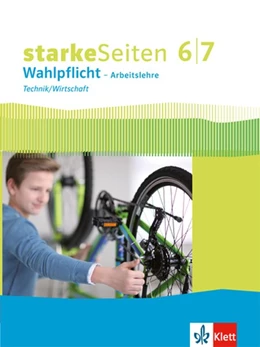 starkeSeiten 6|7
Wahlpflicht – Arbeitslehre
Technik/Wirtschaft

Klett